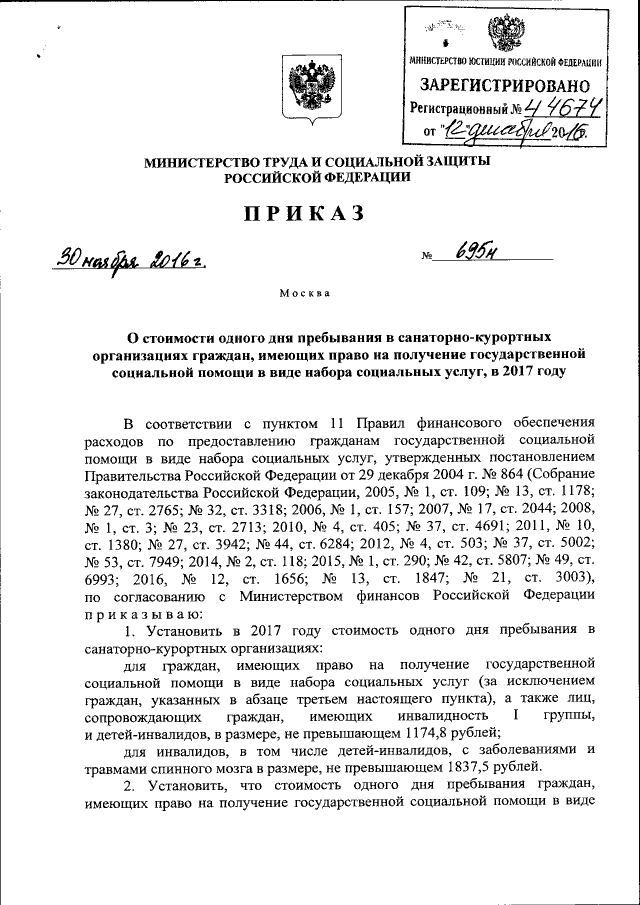 МИНИСТЕРСТВО ЮСТИЦИИ РОССИЙСКОЙ ФЕДЕРАЦИИ
ЗАРЕГИСТРИРОВАНО
Регистрационный № 44674
от "12" декабря 2016.

МИНИСТЕРСТВО ТРУДА И СОЦИАЛЬНОЙ ЗАЩИТЫ РОССИЙСКОЙ ФЕДЕРАЦИИ

ПРИКАЗ

30 ноября 2016 г. № 695н

Москва

О стоимости одного дня пребывания в санаторно-курортных организациях граждан, имеющих право на получение государственной социальной помощи в виде набора социальных услуг, в 2017 году

В соответствии с пунктом 11 Правил финансового обеспечения расходов по предоставлению гражданам государственной социальной помощи в виде набора социальных услуг, утвержденных постановлением Правительства Российской Федерации от 29 декабря 2004 г. № 864 (Собрание законодательства Российской Федерации, 2005, № 1, ст. 109; № 13, ст. 1178; № 27, ст. 2765; № 32, ст. 3318; 2006, № 1, ст. 157; 2007, № 17, ст. 2044; 2008, № 1, ст. 3; № 23, ст. 2713; 2010, № 4, ст. 405; № 37, ст. 4691; 2011, № 10, ст. 1380; № 27, ст. 3942; № 44, ст. 6284; 2012, № 4, ст. 503; № 37, ст. 5002; № 53, ст. 7949; 2014, № 2, ст. 118; 2015, № 1, ст. 290; № 42, ст. 5807; № 49, ст. 6993; 2016, № 12, ст. 1656; № 13, ст. 1847; № 21, ст. 3003), по согласованию с Министерством финансов Российской Федерации приказываю:

1. Установить в 2017 году стоимость одного дня пребывания в санаторно-курортных организациях:

для граждан, имеющих право на получение государственной социальной помощи в виде набора социальных услуг (за исключением граждан, указанных в абзаце третьем настоящего пункта), а также лиц, сопровождающих граждан, имеющих инвалидность I группы, и детей-инвалидов, в размере, не превышающем 1174,8 рублей;

для инвалидов, в том числе детей-инвалидов, с заболеваниями и травмами спинного мозга в размере, не превышающем 1837,5 рублей.

2. Установить, что стоимость одного дня пребывания граждан, имеющих право на получение государственной социальной помощи в виде